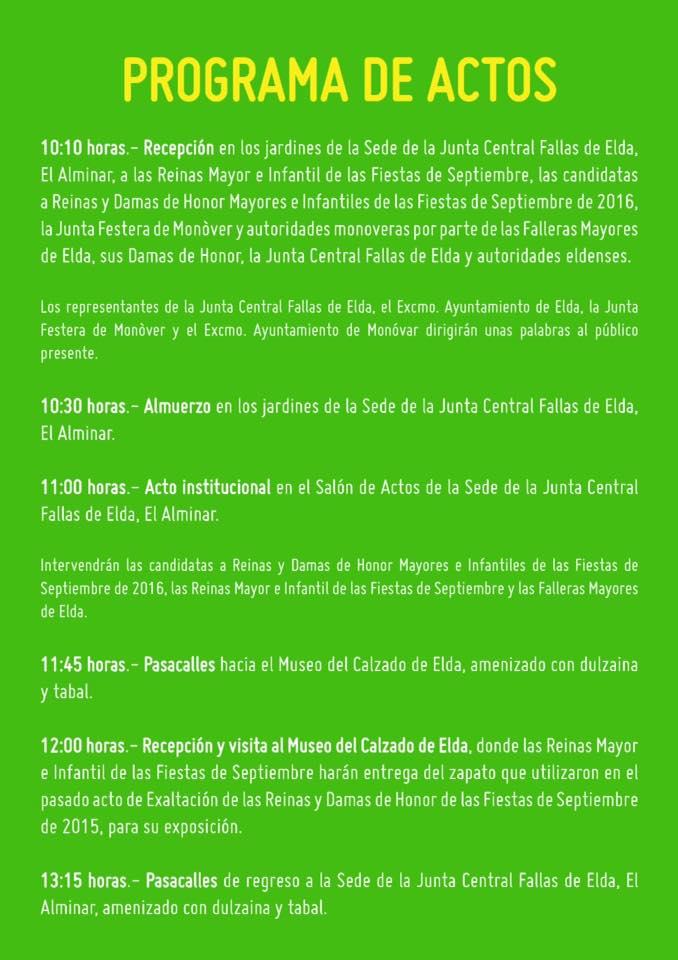 PROGRAMA DE ACTOS

10:10 horas.- Recepción en los jardines de la Sede de la Junta Central Fallas de Elda, El Alminar, a las Reinas Mayor e Infantil de las Fiestas de Septiembre, las candidatas a Reinas y Damas de Honor Mayores e Infantiles de las Fiestas de Septiembre de 2016, la Junta Festera de Monòver y autoridades monoveras por parte de las Falleras Mayores de Elda, sus Damas de Honor, la Junta Central Fallas de Elda y autoridades eldenses.

Los representantes de la Junta Central Fallas de Elda, el Excmo. Ayuntamiento de Elda, la Junta Festera de Monòver y el Excmo. Ayuntamiento de Monóvar dirigirán unas palabras al público presente.

10:30 horas.- Almuerzo en los jardines de la Sede de la Junta Central Fallas de Elda, El Alminar.

11:00 horas.- Acto institucional en el Salón de Actos de la Sede de la Junta Central Fallas de Elda, El Alminar.

Intervendrán las candidatas a Reinas y Damas de Honor Mayores e Infantiles de las Fiestas de Septiembre de 2016, las Reinas Mayor e Infantil de las Fiestas de Septiembre y las Falleras Mayores de Elda.

11:45 horas.- Pasacalles hacia el Museo del Calzado de Elda, amenizado con dulzaina y tabal.

12:00 horas.- Recepción y visita al Museo del Calzado de Elda, donde las Reinas Mayor e Infantil de las Fiestas de Septiembre harán entrega del zapato que utilizaron en el pasado acto de Exaltación de las Reinas y Damas de Honor de las Fiestas de Septiembre de 2015, para su exposición.

13:15 horas.- Pasacalles de regreso a la Sede de la Junta Central Fallas de Elda, El Alminar, amenizado con dulzaina y tabal.